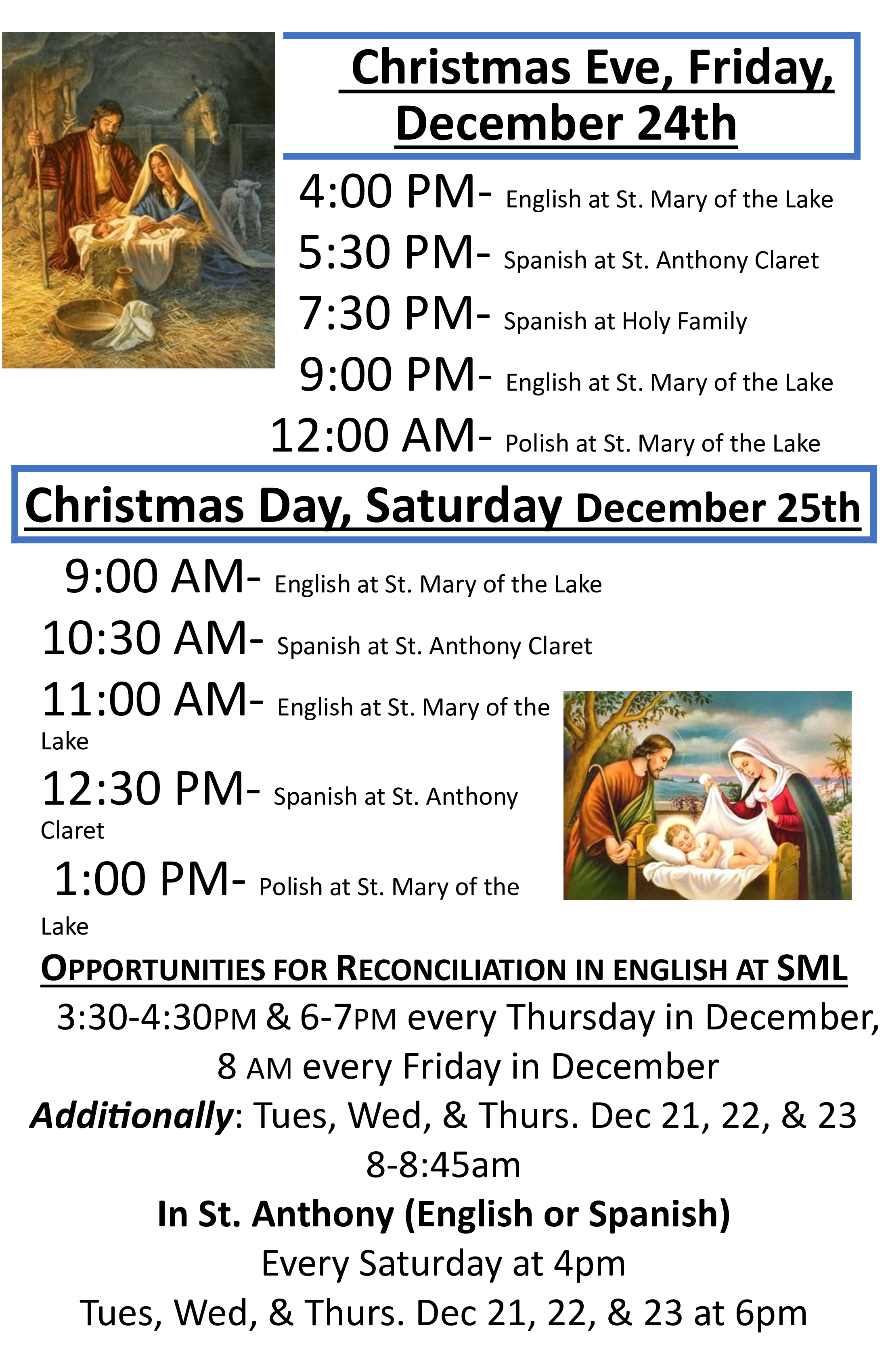 Christmas Eve, Friday, December 24th

4:00 PM- English at St. Mary of the Lake
5:30 PM- Spanish at St. Anthony Claret
7:30 PM- Spanish at Holy Family
9:00 PM- English at St. Mary of the Lake
12:00 AM- Polish at St. Mary of the Lake

Christmas Day, Saturday December 25th

9:00 AM- English at St. Mary of the Lake
10:30 AM- Spanish at St. Anthony Claret
11:00 AM- English at St. Mary of the Lake
12:30 PM- Spanish at St. Anthony Claret
1:00 PM- Polish at St. Mary of the Lake

OPPORTUNITIES FOR RECONCILIATION IN ENGLISH AT SML

3:30-4:30PM & 6-7PM every Thursday in December, 8 AM every Friday in December
Additionally: Tues, Wed, & Thurs. Dec 21, 22, & 23 8-8:45am

In St. Anthony (English or Spanish)
Every Saturday at 4pm
Tues, Wed, & Thurs. Dec 21, 22, & 23 at 6pm